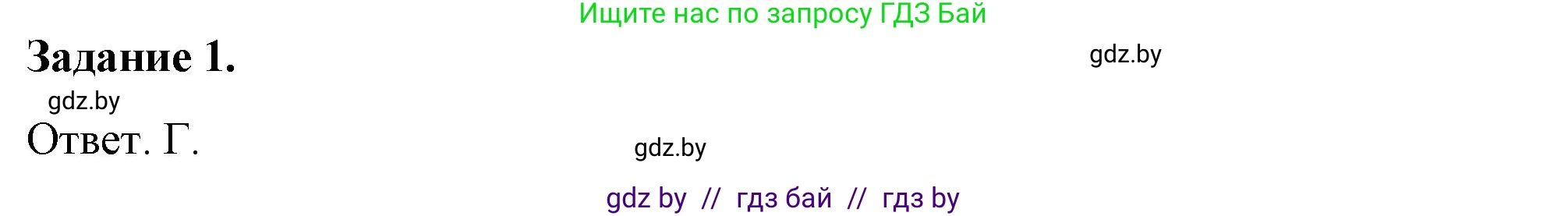 Ищите нас по запросу ГДЗ Бай

Задание 1.

gdz.by

gdz.by

Ответ. Г.

gdz.by

gdz by // гдз бай // гдз by